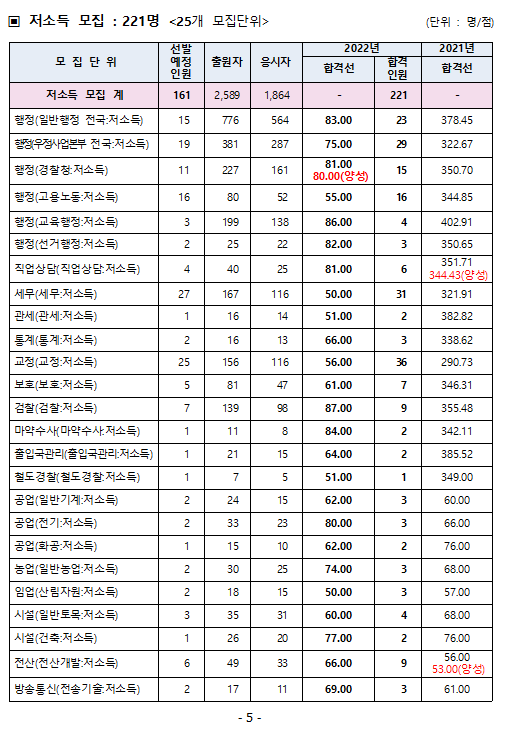 ▣ 저소득 모집 : 221명 <25개 모집단위>

(단위 : 명/점)

| 모 집 단 위 | 선발 예정 인원 | 출원자 | 응시자 | 2022년 합격선 | 2022년 합격 인원 | 2021년 합격선 |
|---|---|---|---|---|---|---|
| 저소득 모집 계 | 161 | 2,589 | 1,864 | - | 221 | - |
| 행정(일반행정 전국:저소득) | 15 | 776 | 564 | 83.00 | 23 | 378.45 |
| 행정(우정사업본부 전국:저소득) | 19 | 381 | 287 | 75.00 | 29 | 322.67 |
| 행정(경찰청:저소득) | 11 | 227 | 161 | 81.00 80.00(양성) | 15 | 350.70 |
| 행정(고용노동:저소득) | 16 | 80 | 52 | 55.00 | 16 | 344.85 |
| 행정(교육행정:저소득) | 3 | 199 | 138 | 86.00 | 4 | 402.91 |
| 행정(선거행정:저소득) | 2 | 25 | 22 | 82.00 | 3 | 350.65 |
| 직업상담(직업상담:저소득) | 4 | 40 | 25 | 81.00 | 6 | 351.71 344.43(양성) |
| 세무(세무:저소득) | 27 | 167 | 116 | 50.00 | 31 | 321.91 |
| 관세(관세:저소득) | 1 | 16 | 14 | 51.00 | 2 | 382.82 |
| 통계(통계:저소득) | 2 | 16 | 13 | 66.00 | 3 | 338.62 |
| 교정(교정:저소득) | 25 | 156 | 116 | 56.00 | 36 | 290.73 |
| 보호(보호:저소득) | 5 | 81 | 47 | 61.00 | 7 | 346.31 |
| 검찰(검찰:저소득) | 7 | 139 | 98 | 87.00 | 9 | 355.48 |
| 마약수사(마약수사:저소득) | 1 | 11 | 8 | 84.00 | 2 | 342.11 |
| 출입국관리(출입국관리:저소득) | 1 | 21 | 15 | 64.00 | 2 | 385.52 |
| 철도경찰(철도경찰:저소득) | 1 | 7 | 5 | 51.00 | 1 | 349.00 |
| 공업(일반기계:저소득) | 2 | 24 | 15 | 62.00 | 3 | 60.00 |
| 공업(전기:저소득) | 2 | 33 | 23 | 80.00 | 3 | 66.00 |
| 공업(화공:저소득) | 1 | 15 | 10 | 62.00 | 2 | 76.00 |
| 농업(일반농업:저소득) | 2 | 30 | 25 | 74.00 | 3 | 68.00 |
| 임업(산림자원:저소득) | 2 | 18 | 15 | 50.00 | 3 | 57.00 |
| 시설(일반토목:저소득) | 3 | 35 | 31 | 60.00 | 4 | 68.00 |
| 시설(건축:저소득) | 1 | 26 | 20 | 77.00 | 2 | 76.00 |
| 전산(전산개발:저소득) | 6 | 49 | 33 | 66.00 | 9 | 56.00 53.00(양성) |
| 방송통신(전송기술:저소득) | 2 | 17 | 11 | 69.00 | 3 | 61.00 |

- 5 -